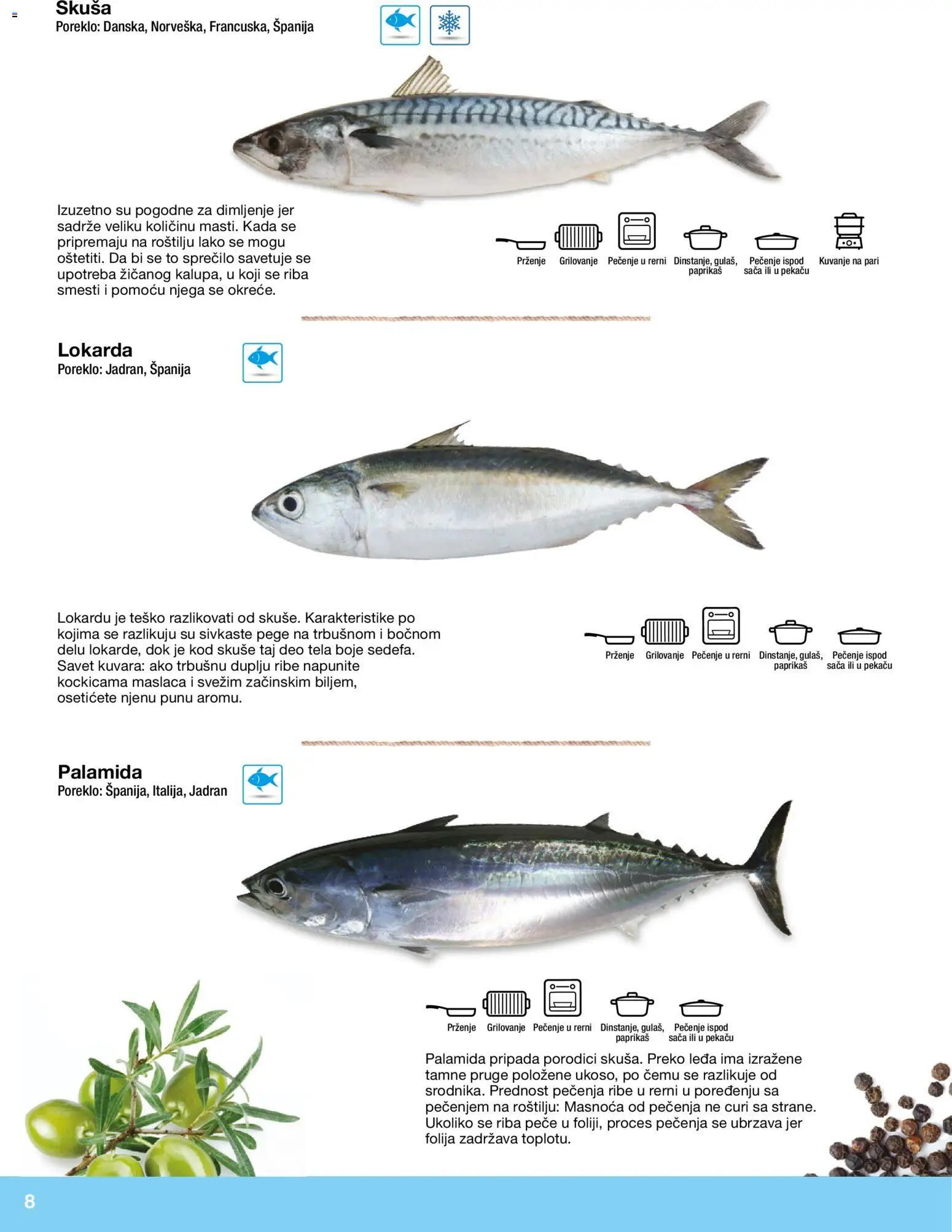 Skuša
Poreklo: Danska, Norveška, Francuska, Španija

Izuzetno su pogodne za dimljenje jer sadrže veliku količinu masti. Kada se pripremaju na roštilju lako se mogu oštetiti. Da bi se to sprečilo savetuje se upotreba žičanog kalupa, u koji se riba smesti i pomoću njega se okreće.

Prženje
Grilovanje
Pečenje u rerni
Dinstanje, gulaš, paprikaš
Pečenje ispod sača ili u pekaču
Kuvanje na pari

Lokarda
Poreklo: Jadran, Španija

Lokardu je teško razlikovati od skuše. Karakteristike po kojima se razlikuju su sivkaste pege na trbušnom i bočnom delu lokarde, dok je kod skuše taj deo tela boje sedefa. Savet kuvara: ako trbušnu duplju ribe napunite kockicama maslaca i svežim začinskim biljem, osetićete njenu punu aromu.

Prženje
Grilovanje
Pečenje u rerni
Dinstanje, gulaš, paprikaš
Pečenje ispod sača ili u pekaču

Palamida
Poreklo: Španija, Italija, Jadran

Prženje
Grilovanje
Pečenje u rerni
Dinstanje, gulaš, paprikaš
Pečenje ispod sača ili u pekaču

Palamida pripada porodici skuša. Preko leđa ima izražene tamne pruge položene ukoso, po čemu se razlikuje od srodnika. Prednost pečenja ribe u rerni u poređenju sa pečenjem na roštilju: Masnoća od pečenja ne curi sa strane. Ukoliko se riba peče u foliji, proces pečenja se ubrzava jer folija zadržava toplotu.

8